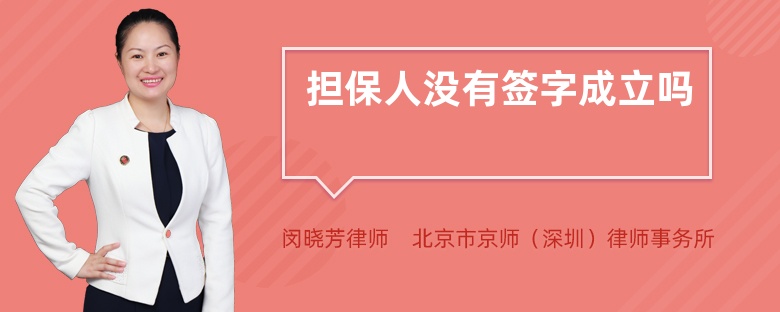 担保人没有签字成立吗

闵晓芳律师　北京市京师（深圳）律师事务所